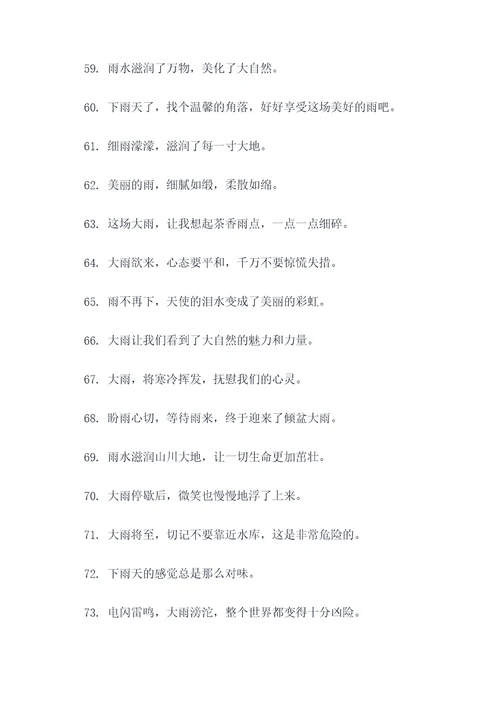 59. 雨水滋润了万物，美化了大自然。

60. 下雨天了，找个温馨的角落，好好享受这场美好的雨吧。

61. 细雨濛濛，滋润了每一寸大地。

62. 美丽的雨，细腻如缎，柔散如绵。

63. 这场大雨，让我想起茶香雨点，一点一点细碎。

64. 大雨欲来，心态要平和，千万不要惊慌失措。

65. 雨不再下，天使的泪水变成了美丽的彩虹。

66. 大雨让我们看到了大自然的魅力和力量。

67. 大雨，将寒冷挥发，抚慰我们的心灵。

68. 盼雨心切，等待雨来，终于迎来了倾盆大雨。

69. 雨水滋润山川大地，让一切生命更加茁壮。

70. 大雨停歇后，微笑也慢慢地浮了上来。

71. 大雨将至，切记不要靠近水库，这是非常危险的。

72. 下雨天的感觉总是那么对味。

73. 电闪雷鸣，大雨滂沱，整个世界都变得十分凶险。